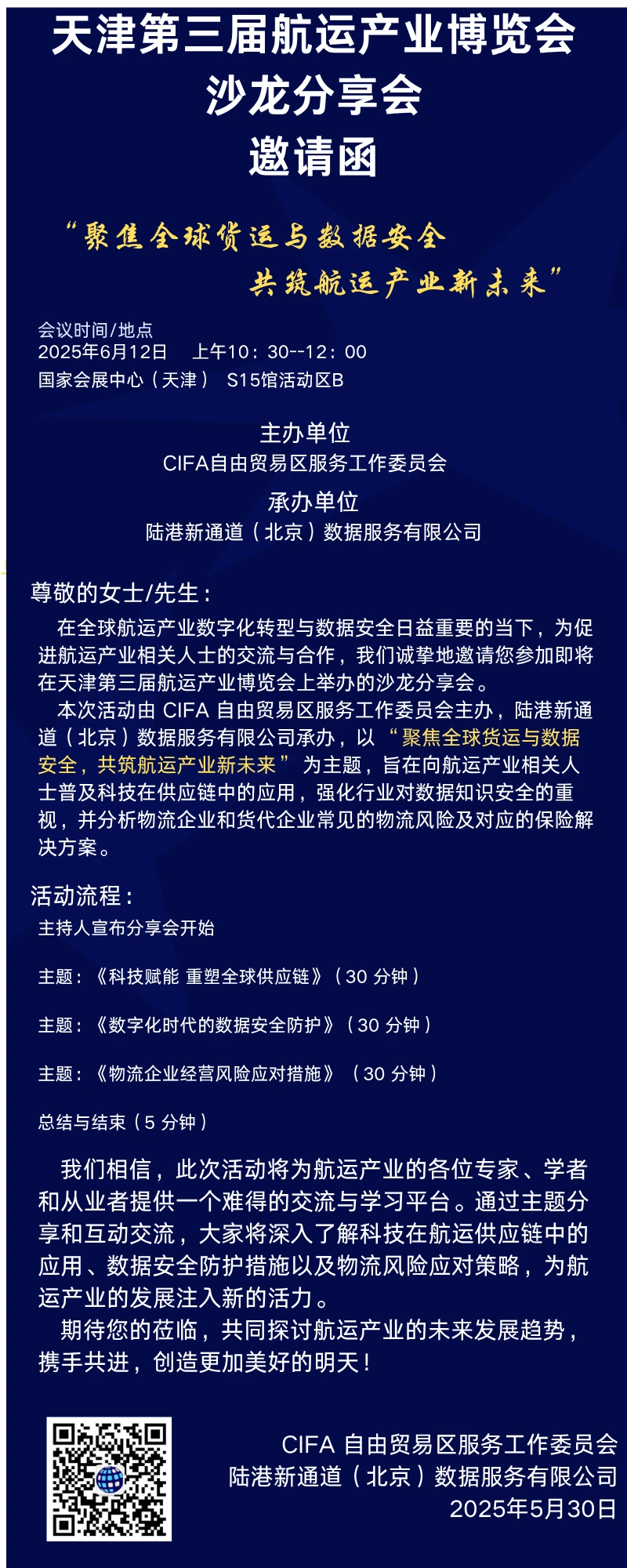 天津第三届航运产业博览会
沙龙分享会
邀请函

“聚焦全球货运与数据安全
共筑航运产业新未来”

会议时间/地点
2025年6月12日　上午10：30--12：00
国家会展中心（天津）　S15馆活动区B

主办单位
CIFA自由贸易区服务工作委员会
承办单位
陆港新通道（北京）数据服务有限公司

尊敬的女士/先生：
在全球航运产业数字化转型与数据安全日益重要的当下，为促进航运产业相关人士的交流与合作，我们诚挚地邀请您参加即将在天津第三届航运产业博览会上举办的沙龙分享会。
本次活动由 CIFA 自由贸易区服务工作委员会主办，陆港新通道（北京）数据服务有限公司承办，以“聚焦全球货运与数据安全，共筑航运产业新未来”为主题，旨在向航运产业相关人士普及科技在供应链中的应用，强化行业对数据知识安全的重视，并分析物流企业和货代企业常见的物流风险及对应的保险解决方案。

活动流程：
主持人宣布分享会开始

主题：《科技赋能 重塑全球供应链》（30 分钟）

主题：《数字化时代的数据安全防护》（30 分钟）

主题：《物流企业经营风险应对措施》（30 分钟）

总结与结束（5 分钟）

我们相信，此次活动将为航运产业的各位专家、学者和从业者提供一个难得的交流与学习平台。通过主题分享和互动交流，大家将深入了解科技在航运供应链中的应用、数据安全防护措施以及物流风险应对策略，为航运产业的发展注入新的活力。
期待您的莅临，共同探讨航运产业的未来发展趋势，携手共进，创造更加美好的明天！

CIFA 自由贸易区服务工作委员会
陆港新通道（北京）数据服务有限公司
2025年5月30日